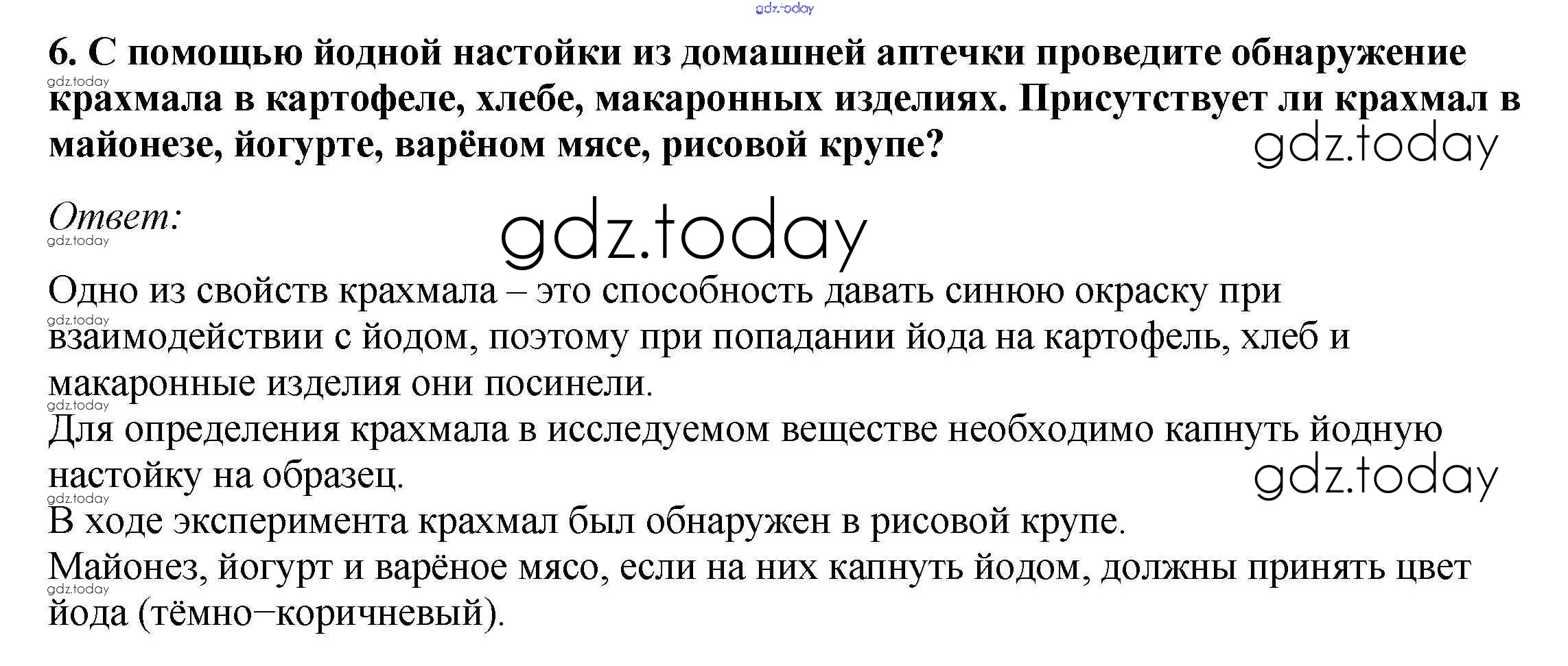 6. С помощью йодной настойки из домашней аптечки проведите обнаружение крахмала в картофеле, хлебе, макаронных изделиях. Присутствует ли крахмал в майонезе, йогурте, варёном мясе, рисовой крупе?

Ответ:

Одно из свойств крахмала – это способность давать синюю окраску при взаимодействии с йодом, поэтому при попадании йода на картофель, хлеб и макаронные изделия они посинели.

Для определения крахмала в исследуемом веществе необходимо капнуть йодную настойку на образец.

В ходе эксперимента крахмал был обнаружен в рисовой крупе.

Майонез, йогурт и варёное мясо, если на них капнуть йодом, должны принять цвет йода (тёмно−коричневый).

gdz.today